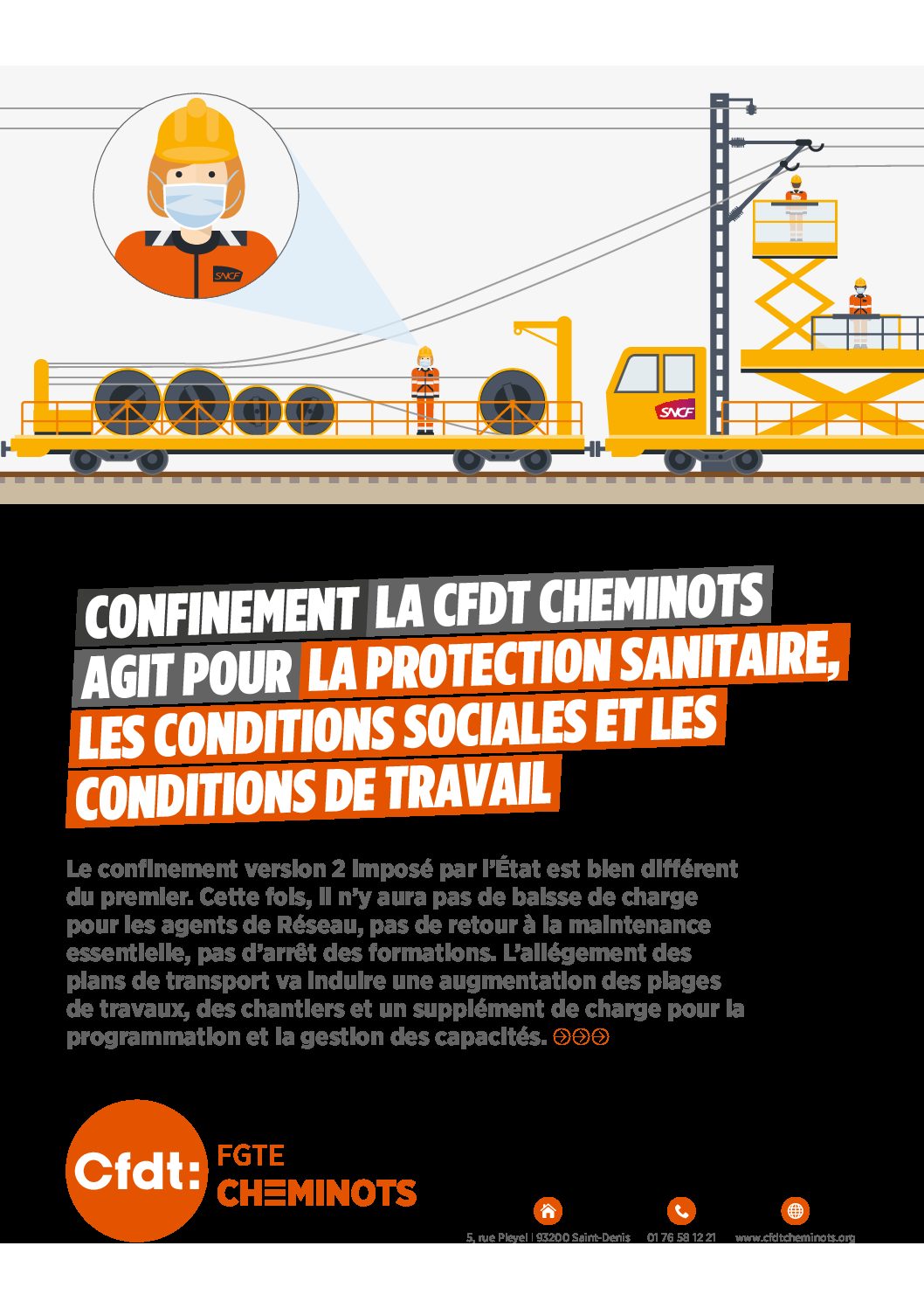 SNCF

SNCF

CONFINEMENT LA CFDT CHEMINOTS AGIT POUR LA PROTECTION SANITAIRE, LES CONDITIONS SOCIALES ET LES CONDITIONS DE TRAVAIL

Le confinement version 2 imposé par l'État est bien différent du premier. Cette fois, il n'y aura pas de baisse de charge pour les agents de Réseau, pas de retour à la maintenance essentielle, pas d'arrêt des formations. L'allégement des plans de transport va induire une augmentation des plages de travaux, des chantiers et un supplément de charge pour la programmation et la gestion des capacités.

Cfdt: FGTE CHEMINOTS

5, rue Pleyel | 93200 Saint-Denis 01 76 58 12 21 www.cfdtcheminots.org